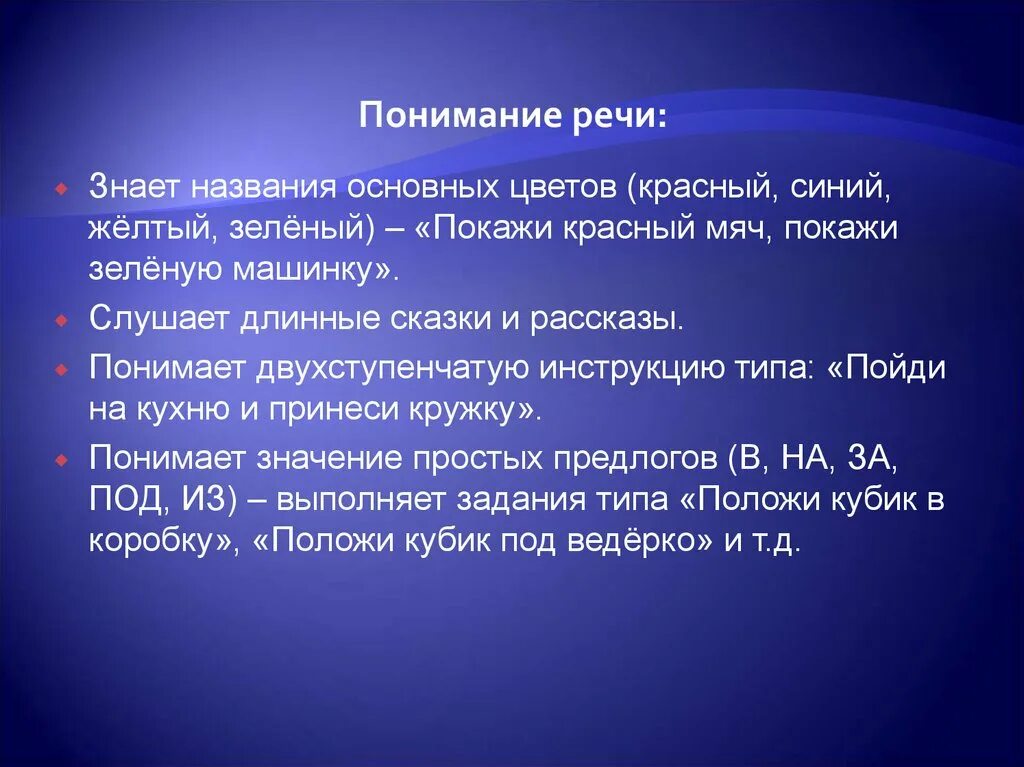 Понимание речи:

Знает названия основных цветов (красный, синий, жёлтый, зелёный) – «Покажи красный мяч, покажи зелёную машинку».

Слушает длинные сказки и рассказы.

Понимает двухступенчатую инструкцию типа: «Пойди на кухню и принеси кружку».

Понимает значение простых предлогов (В, НА, ЗА, ПОД, ИЗ) – выполняет задания типа «Положи кубик в коробку», «Положи кубик под ведёрко» и т.д.